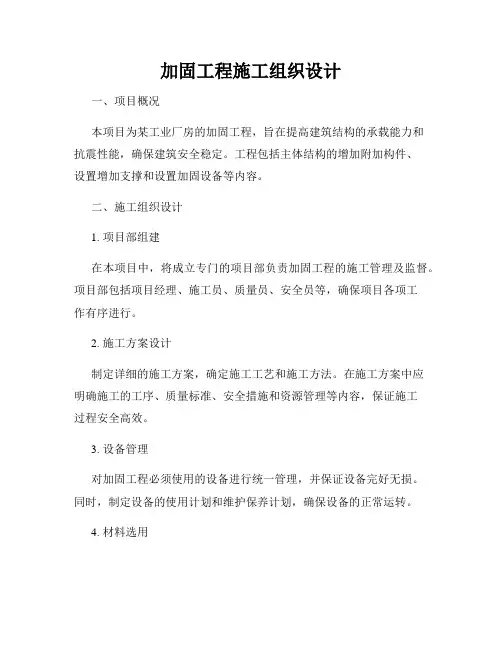 加固工程施工组织设计

一、项目概况

本项目为某工业厂房的加固工程，旨在提高建筑结构的承载能力和抗震性能，确保建筑安全稳定。工程包括主体结构的增加附加构件、设置增加支撑和设置加固设备等内容。

二、施工组织设计

1. 项目部组建

在本项目中，将成立专门的项目部负责加固工程的施工管理及监督。项目部包括项目经理、施工员、质量员、安全员等，确保项目各项工作有序进行。

2. 施工方案设计

制定详细的施工方案，确定施工工艺和施工方法。在施工方案中应明确施工的工序、质量标准、安全措施和资源管理等内容，保证施工过程安全高效。

3. 设备管理

对加固工程必须使用的设备进行统一管理，并保证设备完好无损。同时，制定设备的使用计划和维护保养计划，确保设备的正常运转。

4. 材料选用